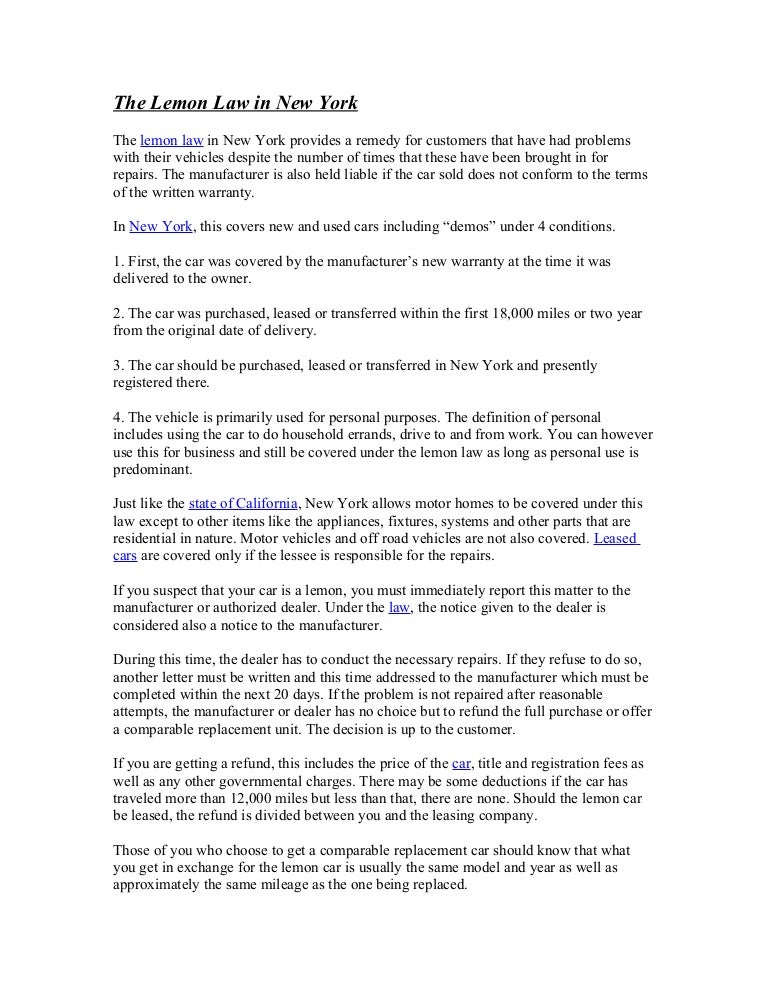 The Lemon Law in New York

The lemon law in New York provides a remedy for customers that have had problems with their vehicles despite the number of times that these have been brought in for repairs. The manufacturer is also held liable if the car sold does not conform to the terms of the written warranty.

In New York, this covers new and used cars including “demos” under 4 conditions.

1. First, the car was covered by the manufacturer’s new warranty at the time it was delivered to the owner.

2. The car was purchased, leased or transferred within the first 18,000 miles or two year from the original date of delivery.

3. The car should be purchased, leased or transferred in New York and presently registered there.

4. The vehicle is primarily used for personal purposes. The definition of personal includes using the car to do household errands, drive to and from work. You can however use this for business and still be covered under the lemon law as long as personal use is predominant.

Just like the state of California, New York allows motor homes to be covered under this law except to other items like the appliances, fixtures, systems and other parts that are residential in nature. Motor vehicles and off road vehicles are not also covered. Leased cars are covered only if the lessee is responsible for the repairs.

If you suspect that your car is a lemon, you must immediately report this matter to the manufacturer or authorized dealer. Under the law, the notice given to the dealer is considered also a notice to the manufacturer.

During this time, the dealer has to conduct the necessary repairs. If they refuse to do so, another letter must be written and this time addressed to the manufacturer which must be completed within the next 20 days. If the problem is not repaired after reasonable attempts, the manufacturer or dealer has no choice but to refund the full purchase or offer a comparable replacement unit. The decision is up to the customer.

If you are getting a refund, this includes the price of the car, title and registration fees as well as any other governmental charges. There may be some deductions if the car has traveled more than 12,000 miles but less than that, there are none. Should the lemon car be leased, the refund is divided between you and the leasing company.

Those of you who choose to get a comparable replacement car should know that what you get in exchange for the lemon car is usually the same model and year as well as approximately the same mileage as the one being replaced.